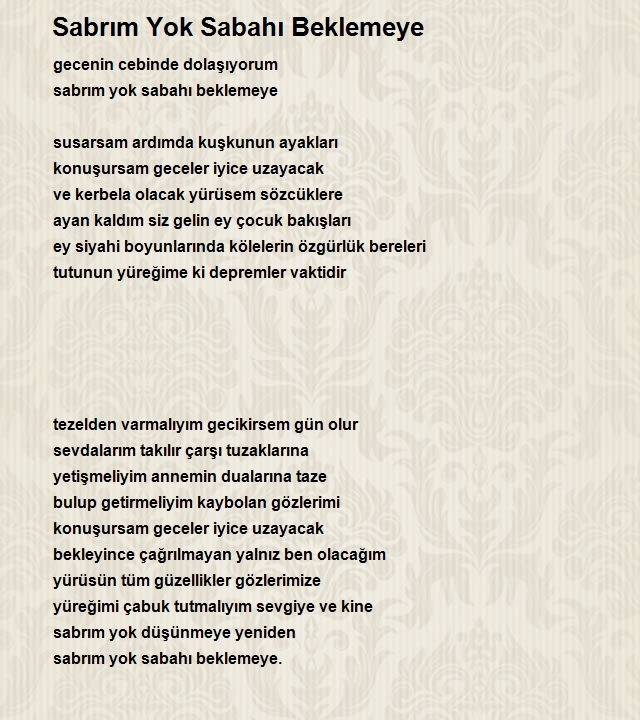 Sabrım Yok Sabahı Beklemeye

gecenin cebinde dolaşıyorum
sabrım yok sabahı beklemeye

susarsam ardımda kuşkunun ayakları
konuşursam geceler iyice uzayacak
ve kerbela olacak yürüsem sözcüklere
ayan kaldım siz gelin ey çocuk bakışları
ey siyahi boyunlarında kölelerin özgürlük bereleri
tutunun yüreğime ki depremler vaktidir

tezelden varmalıyım gecikirsem gün olur
sevdalarım takılır çarşı tuzaklarına
yetişmeliyim annemin dualarına taze
bulup getirmeliyim kaybolan gözlerimi
konuşursam geceler iyice uzayacak
bekleyince çağrılmayan yalnız ben olacağım
yürüsün tüm güzellikler gözlerimize
yüreğimi çabuk tutmalıyım sevgiye ve kine
sabrım yok düşünmeye yeniden
sabrım yok sabahı beklemeye.